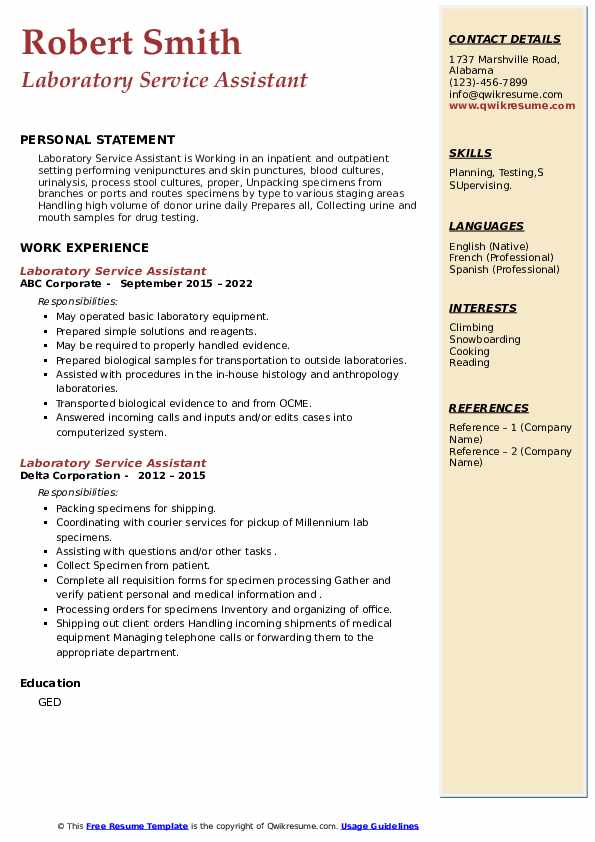 Robert Smith
Laboratory Service Assistant

PERSONAL STATEMENT

Laboratory Service Assistant is Working in an inpatient and outpatient setting performing venipunctures and skin punctures, blood cultures, urinalysis, process stool cultures, proper, Unpacking specimens from branches or ports and routes specimens by type to various staging areas Handling high volume of donor urine daily Prepares all, Collecting urine and mouth samples for drug testing.

WORK EXPERIENCE

Laboratory Service Assistant
ABC Corporate - September 2015 – 2022

Responsibilities:
- May operated basic laboratory equipment.
- Prepared simple solutions and reagents.
- May be required to properly handled evidence.
- Prepared biological samples for transportation to outside laboratories.
- Assisted with procedures in the in-house histology and anthropology laboratories.
- Transported biological evidence to and from OCME.
- Answered incoming calls and inputs and/or edits cases into computerized system.

Laboratory Service Assistant
Delta Corporation - 2012 – 2015

Responsibilities:
- Packing specimens for shipping.
- Coordinating with courier services for pickup of Millennium lab specimens.
- Assisting with questions and/or other tasks .
- Collect Specimen from patient.
- Complete all requisition forms for specimen processing Gather and verify patient personal and medical information and .
- Processing orders for specimens Inventory and organizing of office.
- Shipping out client orders Handling incoming shipments of medical equipment Managing telephone calls or forwarding them to the appropriate department.

Education

GED

CONTACT DETAILS

1737 Marshville Road, Alabama
(123)-456-7899
info@qwikresume.com
www.qwikresume.com

SKILLS

Planning, Testing,S SUpervising.

LANGUAGES

English (Native)
French (Professional)
Spanish (Professional)

INTERESTS

Climbing
Snowboarding
Cooking
Reading

REFERENCES

Reference – 1 (Company Name)
Reference – 2 (Company Name)

© This Free Resume Template is the copyright of Qwikresume.com. Usage Guidelines